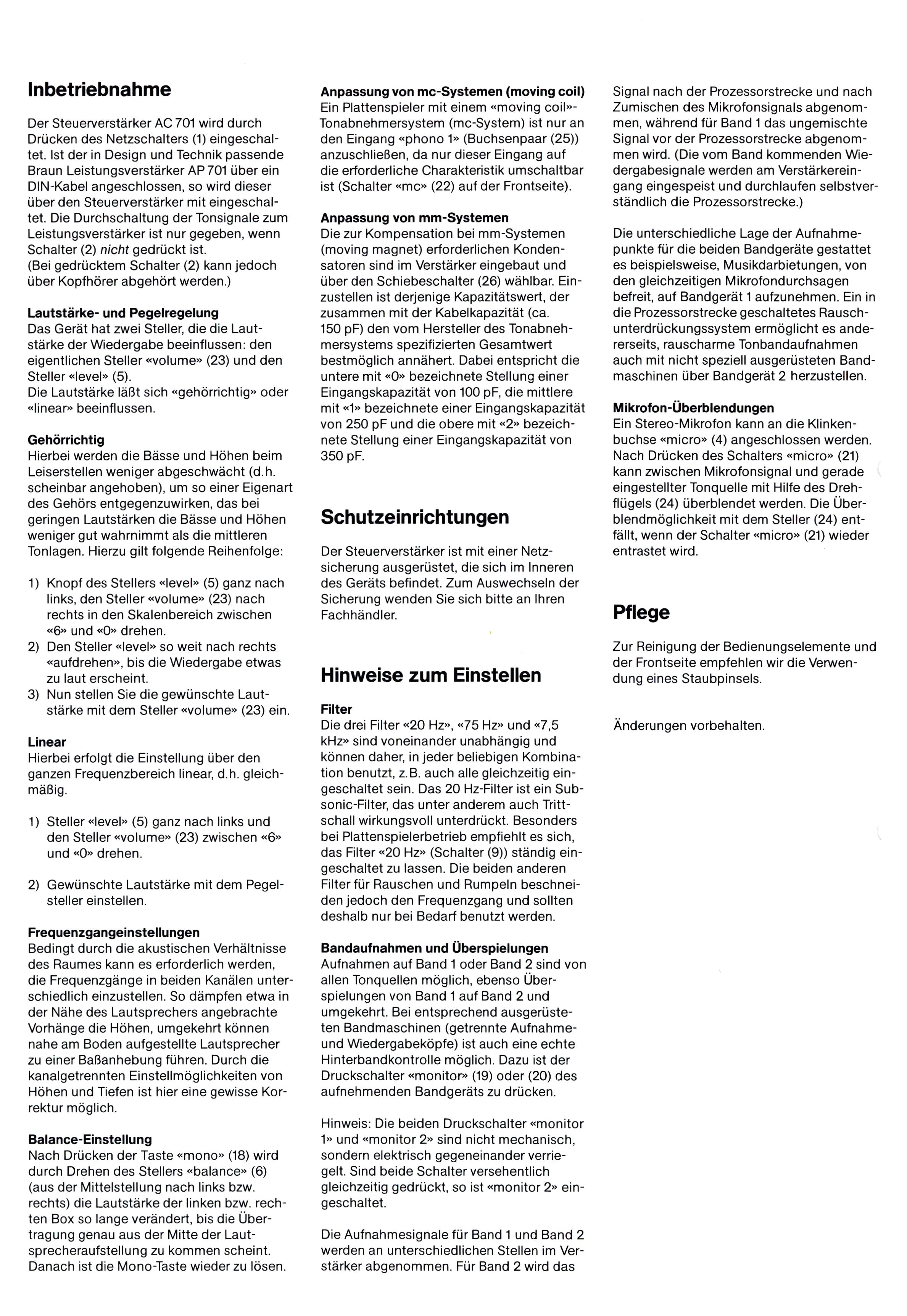 Inbetriebnahme

Der Steuerverstärker AC 701 wird durch Drücken des Netzschalters (1) eingeschaltet. Ist der in Design und Technik passende Braun Leistungsverstärker AP 701 über ein DIN-Kabel angeschlossen, so wird dieser über den Steuerverstärker mit eingeschaltet. Die Durchschaltung der Tonsignale zum Leistungsverstärker ist nur gegeben, wenn Schalter (2) nicht gedrückt ist.
(Bei gedrücktem Schalter (2) kann jedoch über Kopfhörer abgehört werden.)

Lautstärke- und Pegelregelung
Das Gerät hat zwei Steller, die die Lautstärke der Wiedergabe beeinflussen: den eigentlichen Steller «volume» (23) und den Steller «level» (5).
Die Lautstärke läßt sich «gehörrichtig» oder «linear» beeinflussen.

Gehörrichtig
Hierbei werden die Bässe und Höhen beim Leiserstellen weniger abgeschwächt (d.h. scheinbar angehoben), um so einer Eigenart des Gehörs entgegenzuwirken, das bei geringen Lautstärken die Bässe und Höhen weniger gut wahrnimmt als die mittleren Tonlagen. Hierzu gilt folgende Reihenfolge:

1) Knopf des Stellers «level» (5) ganz nach links, den Steller «volume» (23) nach rechts in den Skalenbereich zwischen «6» und «0» drehen.
2) Den Steller «level» so weit nach rechts «aufdrehen», bis die Wiedergabe etwas zu laut erscheint.
3) Nun stellen Sie die gewünschte Lautstärke mit dem Steller «volume» (23) ein.

Linear
Hierbei erfolgt die Einstellung über den ganzen Frequenzbereich linear, d.h. gleichmäßig.

1) Steller «level» (5) ganz nach links und den Steller «volume» (23) zwischen «6» und «0» drehen.

2) Gewünschte Lautstärke mit dem Pegelsteller einstellen.

Frequenzgangeinstellungen
Bedingt durch die akustischen Verhältnisse des Raumes kann es erforderlich werden, die Frequenzgänge in beiden Kanälen unterschiedlich einzustellen. So dämpfen etwa in der Nähe des Lautsprechers angebrachte Vorhänge die Höhen, umgekehrt können nahe am Boden aufgestellte Lautsprecher zu einer Baßanhebung führen. Durch die kanalgetrennten Einstellmöglichkeiten von Höhen und Tiefen ist hier eine gewisse Korrektur möglich.

Balance-Einstellung
Nach Drücken der Taste «mono» (18) wird durch Drehen des Stellers «balance» (6) (aus der Mittelstellung nach links bzw. rechts) die Lautstärke der linken bzw. rechten Box so lange verändert, bis die Übertragung genau aus der Mitte der Lautsprecheraufstellung zu kommen scheint. Danach ist die Mono-Taste wieder zu lösen.

Anpassung von mc-Systemen (moving coil)
Ein Plattenspieler mit einem «moving coil»-Tonabnehmersystem (mc-System) ist nur an den Eingang «phono 1» (Buchsenpaar (25)) anzuschließen, da nur dieser Eingang auf die erforderliche Charakteristik umschaltbar ist (Schalter «mc» (22) auf der Frontseite).

Anpassung von mm-Systemen
Die zur Kompensation bei mm-Systemen (moving magnet) erforderlichen Kondensatoren sind im Verstärker eingebaut und über den Schiebeschalter (26) wählbar. Einzustellen ist derjenige Kapazitätswert, der zusammen mit der Kabelkapazität (ca. 150 pF) den vom Hersteller des Tonabnehmersystems spezifizierten Gesamtwert bestmöglich annähert. Dabei entspricht die untere mit «0» bezeichnete Stellung einer Eingangskapazität von 100 pF, die mittlere mit «1» bezeichnete einer Eingangskapazität von 250 pF und die obere mit «2» bezeichnete Stellung einer Eingangskapazität von 350 pF.

Schutzeinrichtungen

Der Steuerverstärker ist mit einer Netzsicherung ausgerüstet, die sich im Inneren des Geräts befindet. Zum Auswechseln der Sicherung wenden Sie sich bitte an Ihren Fachhändler.

Hinweise zum Einstellen

Filter
Die drei Filter «20 Hz», «75 Hz» und «7,5 kHz» sind voneinander unabhängig und können daher, in jeder beliebigen Kombination benutzt, z.B. auch alle gleichzeitig eingeschaltet sein. Das 20 Hz-Filter ist ein Subsonic-Filter, das unter anderem auch Trittschall wirkungsvoll unterdrückt. Besonders bei Plattenspielerbetrieb empfiehlt es sich, das Filter «20 Hz» (Schalter (9)) ständig eingeschaltet zu lassen. Die beiden anderen Filter für Rauschen und Rumpeln beschneiden jedoch den Frequenzgang und sollten deshalb nur bei Bedarf benutzt werden.

Bandaufnahmen und Überspielungen
Aufnahmen auf Band 1 oder Band 2 sind von allen Tonquellen möglich, ebenso Überspielungen von Band 1 auf Band 2 und umgekehrt. Bei entsprechend ausgerüsteten Bandmaschinen (getrennte Aufnahme- und Wiedergabeköpfe) ist auch eine echte Hinterbandkontrolle möglich. Dazu ist der Druckschalter «monitor» (19) oder (20) des aufnehmenden Bandgeräts zu drücken.

Hinweis: Die beiden Druckschalter «monitor 1» und «monitor 2» sind nicht mechanisch, sondern elektrisch gegeneinander verriegelt. Sind beide Schalter versehentlich gleichzeitig gedrückt, so ist «monitor 2» eingeschaltet.

Die Aufnahmesignale für Band 1 und Band 2 werden an unterschiedlichen Stellen im Verstärker abgenommen. Für Band 2 wird das Signal nach der Prozessorstrecke und nach Zumischen des Mikrofonsignals abgenommen, während für Band 1 das ungemischte Signal vor der Prozessorstrecke abgenommen wird. (Die vom Band kommenden Wiedergabesignale werden am Verstärkereingang eingespeist und durchlaufen selbstverständlich die Prozessorstrecke.)

Die unterschiedliche Lage der Aufnahmepunkte für die beiden Bandgeräte gestattet es beispielsweise, Musikdarbietungen, von den gleichzeitigen Mikrofondurchsagen befreit, auf Bandgerät 1 aufzunehmen. Ein in die Prozessorstrecke geschaltetes Rauschunterdrückungssystem ermöglicht es andererseits, rauscharme Tonbandaufnahmen auch mit nicht speziell ausgerüsteten Bandmaschinen über Bandgerät 2 herzustellen.

Mikrofon-Überblendungen
Ein Stereo-Mikrofon kann an die Klinkenbuchse «micro» (4) angeschlossen werden. Nach Drücken des Schalters «micro» (21) kann zwischen Mikrofonsignal und gerade eingestellter Tonquelle mit Hilfe des Drehflügels (24) überblendet werden. Die Überblendmöglichkeit mit dem Steller (24) entfällt, wenn der Schalter «micro» (21) wieder entrastet wird.

Pflege

Zur Reinigung der Bedienungselemente und der Frontseite empfehlen wir die Verwendung eines Staubpinsels.

Änderungen vorbehalten.